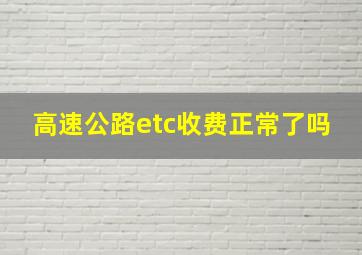 高速公路etc收费正常了吗